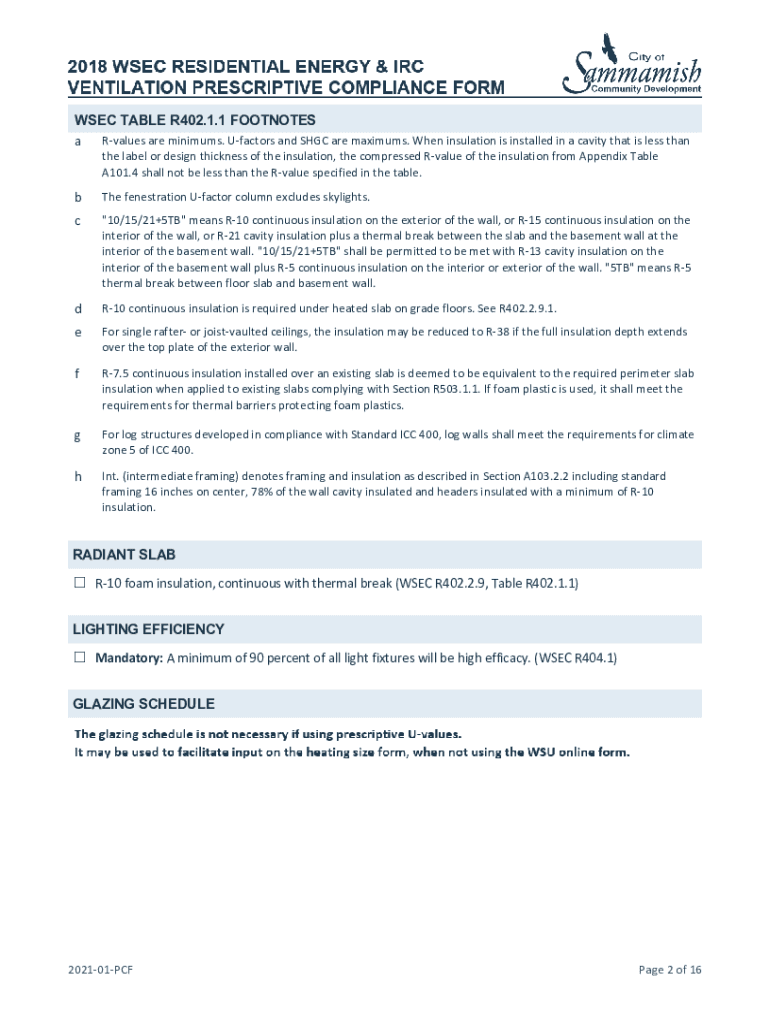 2018 WSEC RESIDENTIAL ENERGY & IRC VENTILATION PRESCRIPTIVE COMPLIANCE FORM

City of Sammamish Community Development

WSEC TABLE R402.1.1 FOOTNOTES

a R-values are minimums. U-factors and SHGC are maximums. When insulation is installed in a cavity that is less than the label or design thickness of the insulation, the compressed R-value of the insulation from Appendix Table A101.4 shall not be less than the R-value specified in the table.

b The fenestration U-factor column excludes skylights.

c "10/15/21+5TB" means R-10 continuous insulation on the exterior of the wall, or R-15 continuous insulation on the interior of the wall, or R-21 cavity insulation plus a thermal break between the slab and the basement wall at the interior of the basement wall. "10/15/21+5TB" shall be permitted to be met with R-13 cavity insulation on the interior of the basement wall plus R-5 continuous insulation on the interior or exterior of the wall. "5TB" means R-5 thermal break between floor slab and basement wall.

d R-10 continuous insulation is required under heated slab on grade floors. See R402.2.9.1.

e For single rafter- or joist-vaulted ceilings, the insulation may be reduced to R-38 if the full insulation depth extends over the top plate of the exterior wall.

f R-7.5 continuous insulation installed over an existing slab is deemed to be equivalent to the required perimeter slab insulation when applied to existing slabs complying with Section R503.1.1. If foam plastic is used, it shall meet the requirements for thermal barriers protecting foam plastics.

g For log structures developed in compliance with Standard ICC 400, log walls shall meet the requirements for climate zone 5 of ICC 400.

h Int. (intermediate framing) denotes framing and insulation as described in Section A103.2.2 including standard framing 16 inches on center, 78% of the wall cavity insulated and headers insulated with a minimum of R-10 insulation.

RADIANT SLAB

☐ R-10 foam insulation, continuous with thermal break (WSEC R402.2.9, Table R402.1.1)

LIGHTING EFFICIENCY

☐ Mandatory: A minimum of 90 percent of all light fixtures will be high efficacy. (WSEC R404.1)

GLAZING SCHEDULE

The glazing schedule is not necessary if using prescriptive U-values.
It may be used to facilitate input on the heating size form, when not using the WSU online form.

2021-01-PCF

Page 2 of 16